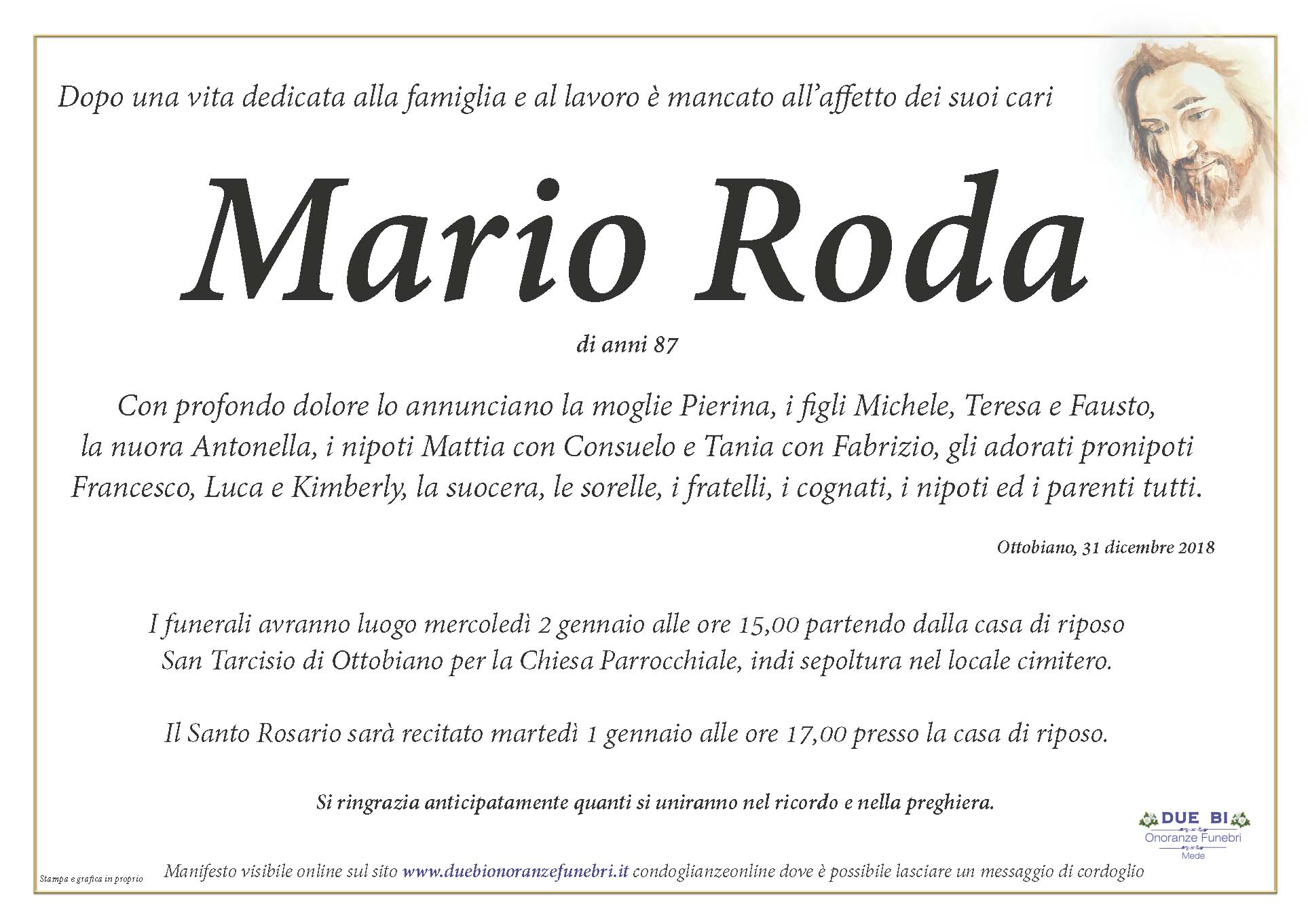 Dopo una vita dedicata alla famiglia e al lavoro è mancato all'affetto dei suoi cari

Mario Roda

di anni 87

Con profondo dolore lo annunciano la moglie Pierina, i figli Michele, Teresa e Fausto, la nuora Antonella, i nipoti Mattia con Consuelo e Tania con Fabrizio, gli adorati pronipoti Francesco, Luca e Kimberly, la suocera, le sorelle, i fratelli, i cognati, i nipoti ed i parenti tutti.

Ottobiano, 31 dicembre 2018

I funerali avranno luogo mercoledì 2 gennaio alle ore 15,00 partendo dalla casa di riposo San Tarcisio di Ottobiano per la Chiesa Parrocchiale, indi sepoltura nel locale cimitero.

Il Santo Rosario sarà recitato martedì 1 gennaio alle ore 17,00 presso la casa di riposo.

Si ringrazia anticipatamente quanti si uniranno nel ricordo e nella preghiera.

DUE BI
Onoranze Funebri
Mede

Stampa e grafica in proprio

Manifesto visibile online sul sito www.duebionoranzefunebri.it condoglianzeonline dove è possibile lasciare un messaggio di cordoglio